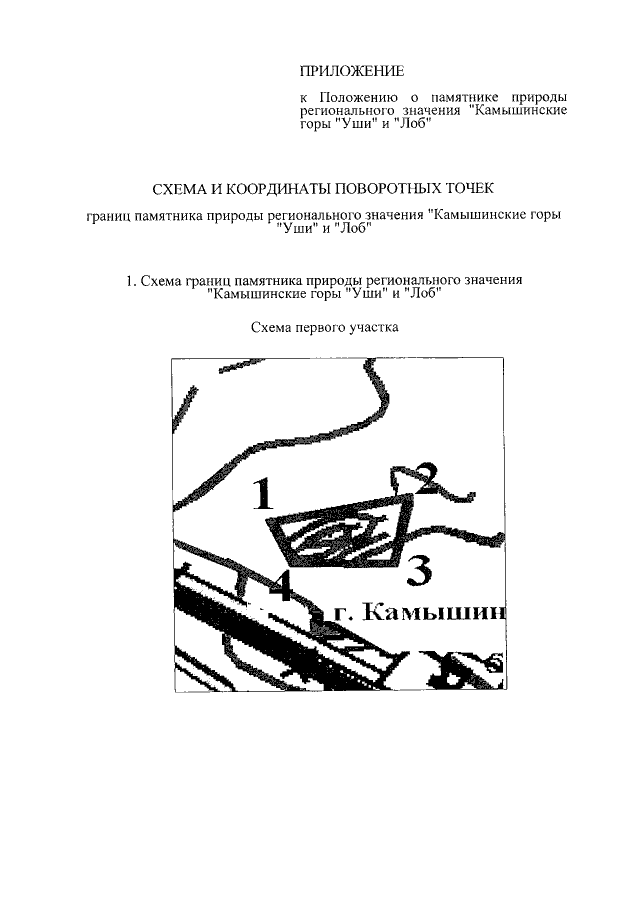 ПРИЛОЖЕНИЕ

к Положению о памятнике природы регионального значения "Камышинские горы "Уши" и "Лоб"

СХЕМА И КООРДИНАТЫ ПОВОРОТНЫХ ТОЧЕК

границ памятника природы регионального значения "Камышинские горы "Уши" и "Лоб"

1. Схема границ памятника природы регионального значения "Камышинские горы "Уши" и "Лоб"

Схема первого участка

1
2
3
4
г. Камышин